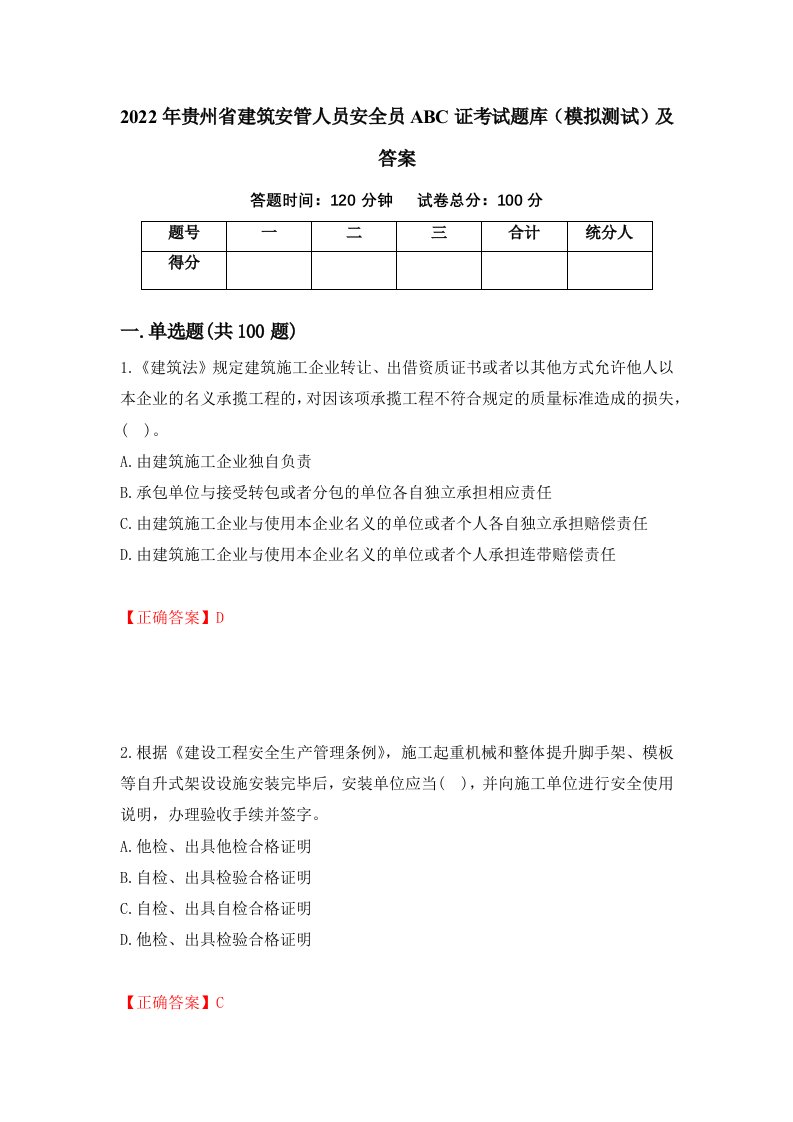 2022年贵州省建筑安管人员安全员ABC证考试题库（模拟测试）及答案

答题时间：120分钟　　试卷总分：100分

| 题号 | 一 | 二 | 三 | 合计 | 统分人 |
|---|---|---|---|---|---|
| 得分 | | | | | |

一.单选题(共100题)

1.《建筑法》规定建筑施工企业转让、出借资质证书或者以其他方式允许他人以本企业的名义承揽工程的，对因该项承揽工程不符合规定的质量标准造成的损失，(　)。

A.由建筑施工企业独自负责

B.承包单位与接受转包或者分包的单位各自独立承担相应责任

C.由建筑施工企业与使用本企业名义的单位或者个人各自独立承担赔偿责任

D.由建筑施工企业与使用本企业名义的单位或者个人承担连带赔偿责任

【正确答案】D

2.根据《建设工程安全生产管理条例》，施工起重机械和整体提升脚手架、模板等自升式架设设施安装完毕后，安装单位应当(　)，并向施工单位进行安全使用说明，办理验收手续并签字。

A.他检、出具他检合格证明

B.自检、出具检验合格证明

C.自检、出具自检合格证明

D.他检、出具检验合格证明

【正确答案】C